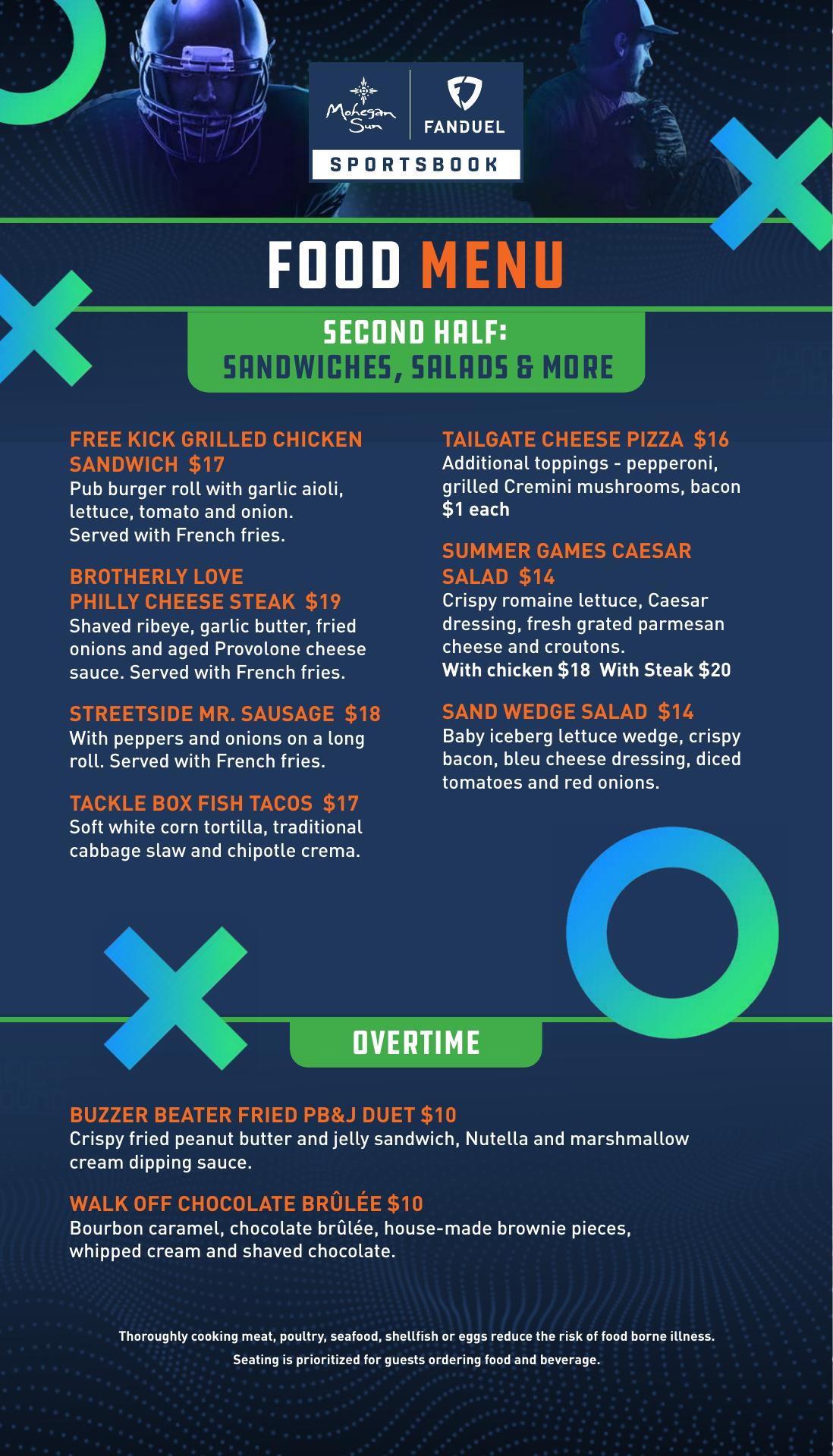 Mohegan Sun

FANDUEL

SPORTSBOOK

FOOD MENU

SECOND HALF:
SANDWICHES, SALADS & MORE

FREE KICK GRILLED CHICKEN SANDWICH $17
Pub burger roll with garlic aioli, lettuce, tomato and onion. Served with French fries.

BROTHERLY LOVE
PHILLY CHEESE STEAK $19
Shaved ribeye, garlic butter, fried onions and aged Provolone cheese sauce. Served with French fries.

STREETSIDE MR. SAUSAGE $18
With peppers and onions on a long roll. Served with French fries.

TACKLE BOX FISH TACOS $17
Soft white corn tortilla, traditional cabbage slaw and chipotle crema.

TAILGATE CHEESE PIZZA $16
Additional toppings - pepperoni, grilled Cremini mushrooms, bacon
$1 each

SUMMER GAMES CAESAR SALAD $14
Crispy romaine lettuce, Caesar dressing, fresh grated parmesan cheese and croutons.
With chicken $18 With Steak $20

SAND WEDGE SALAD $14
Baby iceberg lettuce wedge, crispy bacon, bleu cheese dressing, diced tomatoes and red onions.

OVERTIME

BUZZER BEATER FRIED PB&J DUET $10
Crispy fried peanut butter and jelly sandwich, Nutella and marshmallow cream dipping sauce.

WALK OFF CHOCOLATE BRÛLÉE $10
Bourbon caramel, chocolate brûlée, house-made brownie pieces, whipped cream and shaved chocolate.

Thoroughly cooking meat, poultry, seafood, shellfish or eggs reduce the risk of food borne illness.
Seating is prioritized for guests ordering food and beverage.